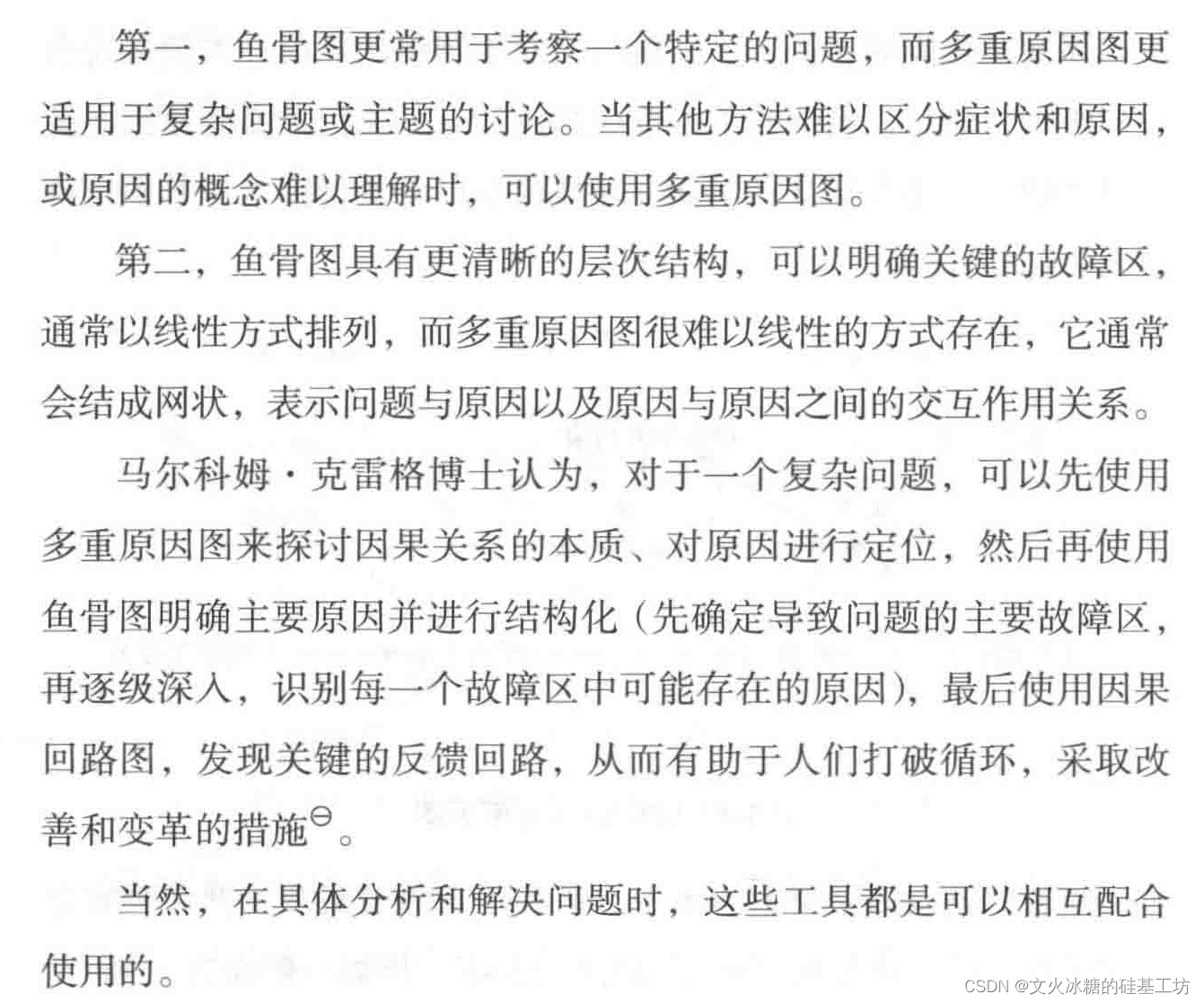 第一，鱼骨图更常用于考察一个特定的问题，而多重原因图更适用于复杂问题或主题的讨论。当其他方法难以区分症状和原因，或原因的概念难以理解时，可以使用多重原因图。

第二，鱼骨图具有更清晰的层次结构，可以明确关键的故障区，通常以线性方式排列，而多重原因图很难以线性的方式存在，它通常会结成网状，表示问题与原因以及原因与原因之间的交互作用关系。

马尔科姆·克雷格博士认为，对于一个复杂问题，可以先使用多重原因图来探讨因果关系的本质、对原因进行定位，然后再使用鱼骨图明确主要原因并进行结构化（先确定导致问题的主要故障区，再逐级深入，识别每一个故障区中可能存在的原因），最后使用因果回路图，发现关键的反馈回路，从而有助于人们打破循环，采取改善和变革的措施$^{\ominus}$。

当然，在具体分析和解决问题时，这些工具都是可以相互配合使用的。

CSDN @文火冰糖的硅基工坊